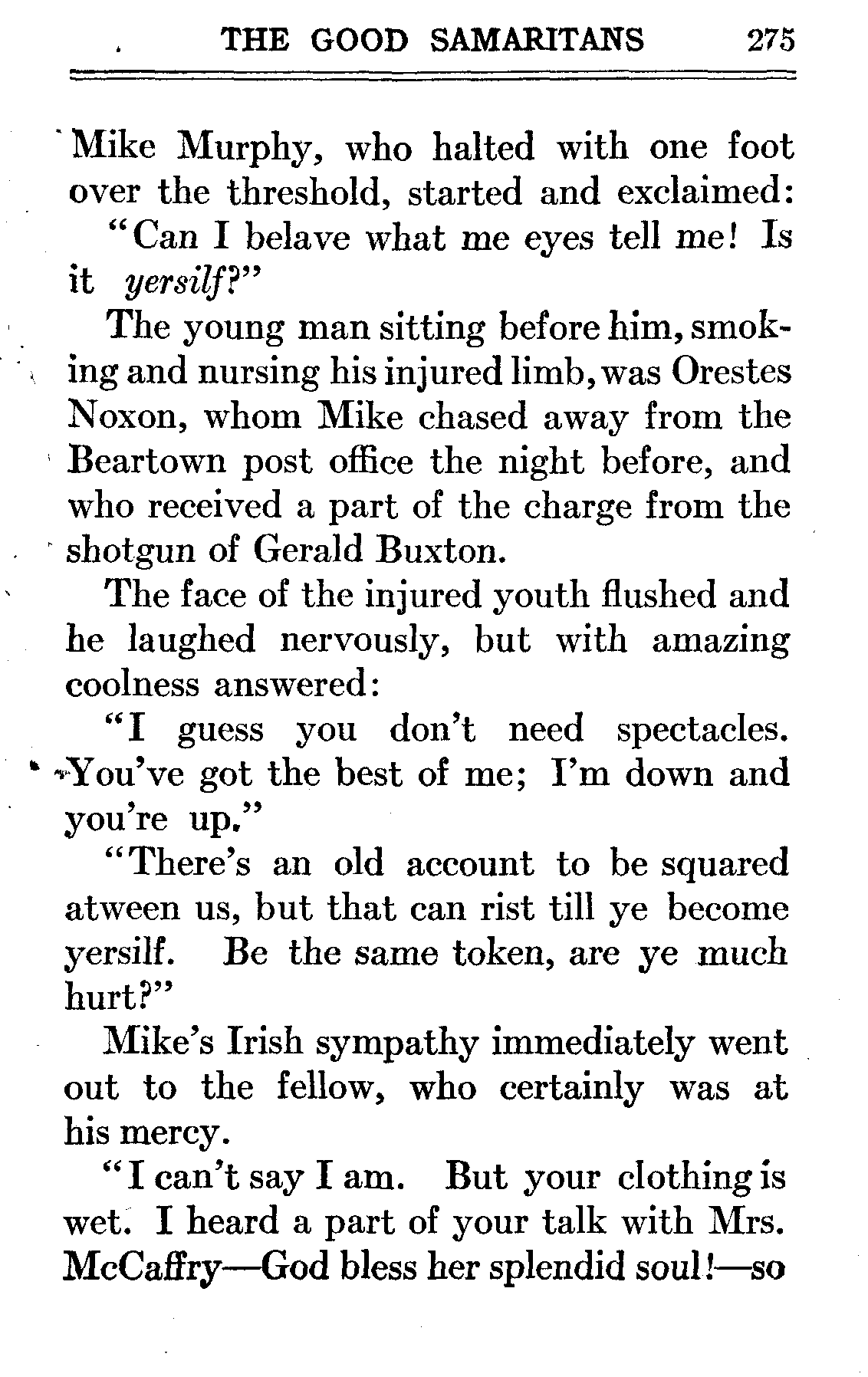 THE GOOD SAMARITANS 275

Mike Murphy, who halted with one foot over the threshold, started and exclaimed:

"Can I belave what me eyes tell me! Is it yersilf?"

The young man sitting before him, smoking and nursing his injured limb, was Orestes Noxon, whom Mike chased away from the Beartown post office the night before, and who received a part of the charge from the shotgun of Gerald Buxton.

The face of the injured youth flushed and he laughed nervously, but with amazing coolness answered:

"I guess you don't need spectacles. You've got the best of me; I'm down and you're up."

"There's an old account to be squared atween us, but that can rist till ye become yersilf. Be the same token, are ye much hurt?"

Mike's Irish sympathy immediately went out to the fellow, who certainly was at his mercy.

"I can't say I am. But your clothing is wet. I heard a part of your talk with Mrs. McCaffry—God bless her splendid soul!—so